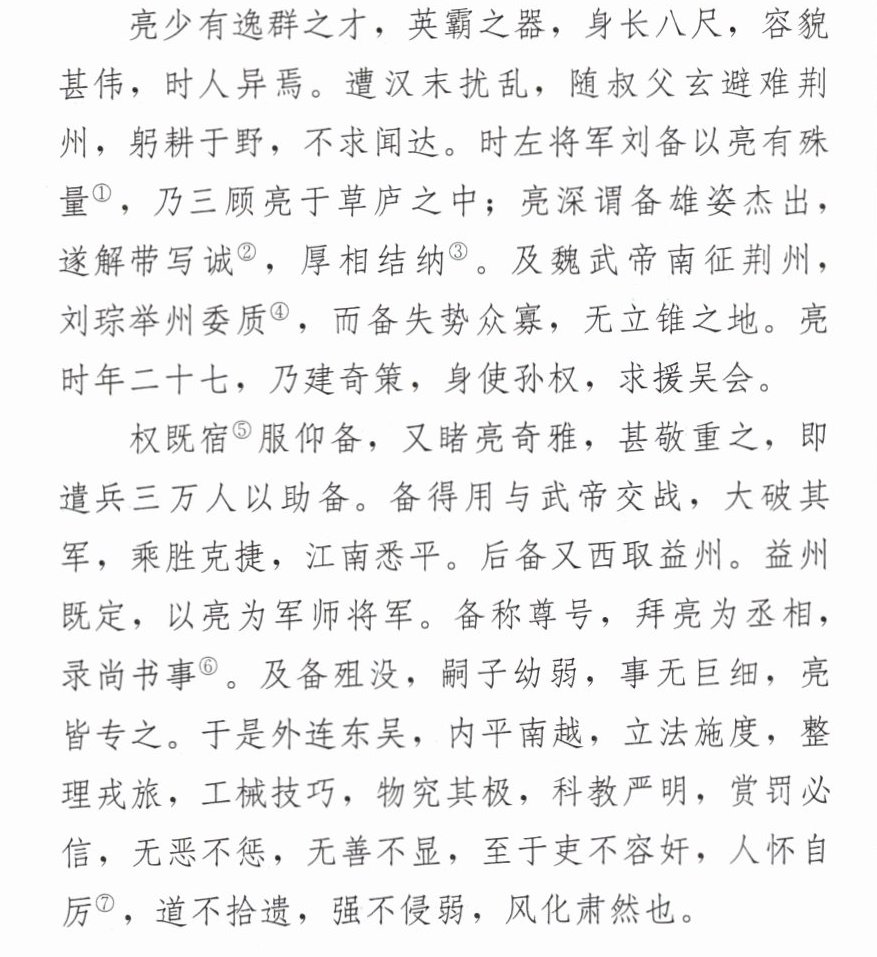 亮少有逸群之才，英霸之器，身长八尺，容貌甚伟，时人异焉。遭汉末扰乱，随叔父玄避难荆州，躬耕于野，不求闻达。时左将军刘备以亮有殊量$^{①}$，乃三顾亮于草庐之中；亮深谓备雄姿杰出，遂解带写诚$^{②}$，厚相结纳$^{③}$。及魏武帝南征荆州，刘琮举州委质$^{④}$，而备失势众寡，无立锥之地。亮时年二十七，乃建奇策，身使孙权，求援吴会。

权既宿$^{⑤}$服仰备，又睹亮奇雅，甚敬重之，即遣兵三万人以助备。备得用与武帝交战，大破其军，乘胜克捷，江南悉平。后备又西取益州。益州既定，以亮为军师将军。备称尊号，拜亮为丞相，录尚书事$^{⑥}$。及备殂没，嗣子幼弱，事无巨细，亮皆专之。于是外连东吴，内平南越，立法施度，整理戎旅，工械技巧，物究其极，科教严明，赏罚必信，无恶不惩，无善不显，至于吏不容奸，人怀自厉$^{⑦}$，道不拾遗，强不侵弱，风化肃然也。